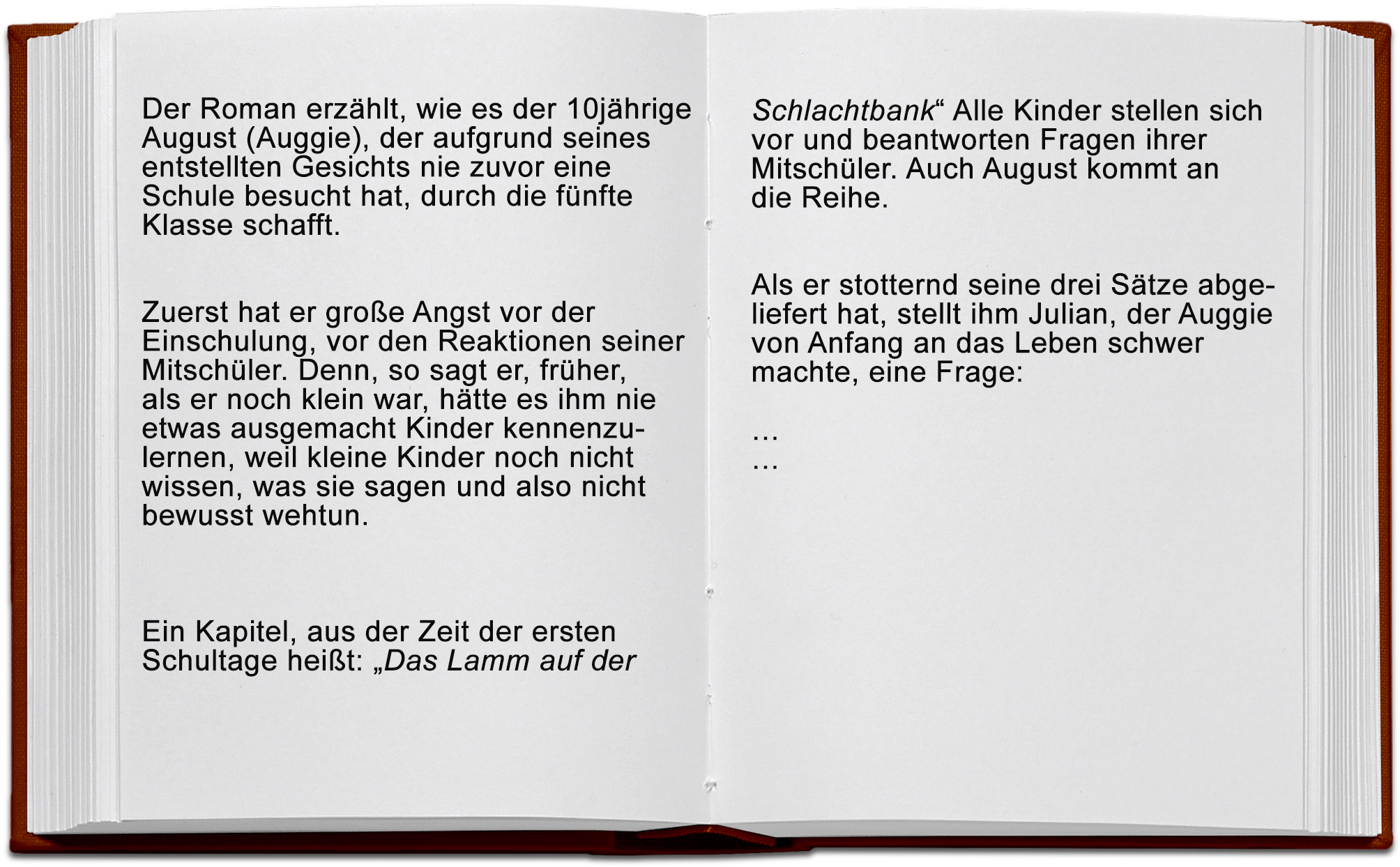 Der Roman erzählt, wie es der 10jährige August (Auggie), der aufgrund seines entstellten Gesichts nie zuvor eine Schule besucht hat, durch die fünfte Klasse schafft.

Zuerst hat er große Angst vor der Einschulung, vor den Reaktionen seiner Mitschüler. Denn, so sagt er, früher, als er noch klein war, hätte es ihm nie etwas ausgemacht Kinder kennenzulernen, weil kleine Kinder noch nicht wissen, was sie sagen und also nicht bewusst wehtun.

Ein Kapitel, aus der Zeit der ersten Schultage heißt: „Das Lamm auf der Schlachtbank“ Alle Kinder stellen sich vor und beantworten Fragen ihrer Mitschüler. Auch August kommt an die Reihe.

Als er stotternd seine drei Sätze abgeliefert hat, stellt ihm Julian, der Auggie von Anfang an das Leben schwer machte, eine Frage:

…
…